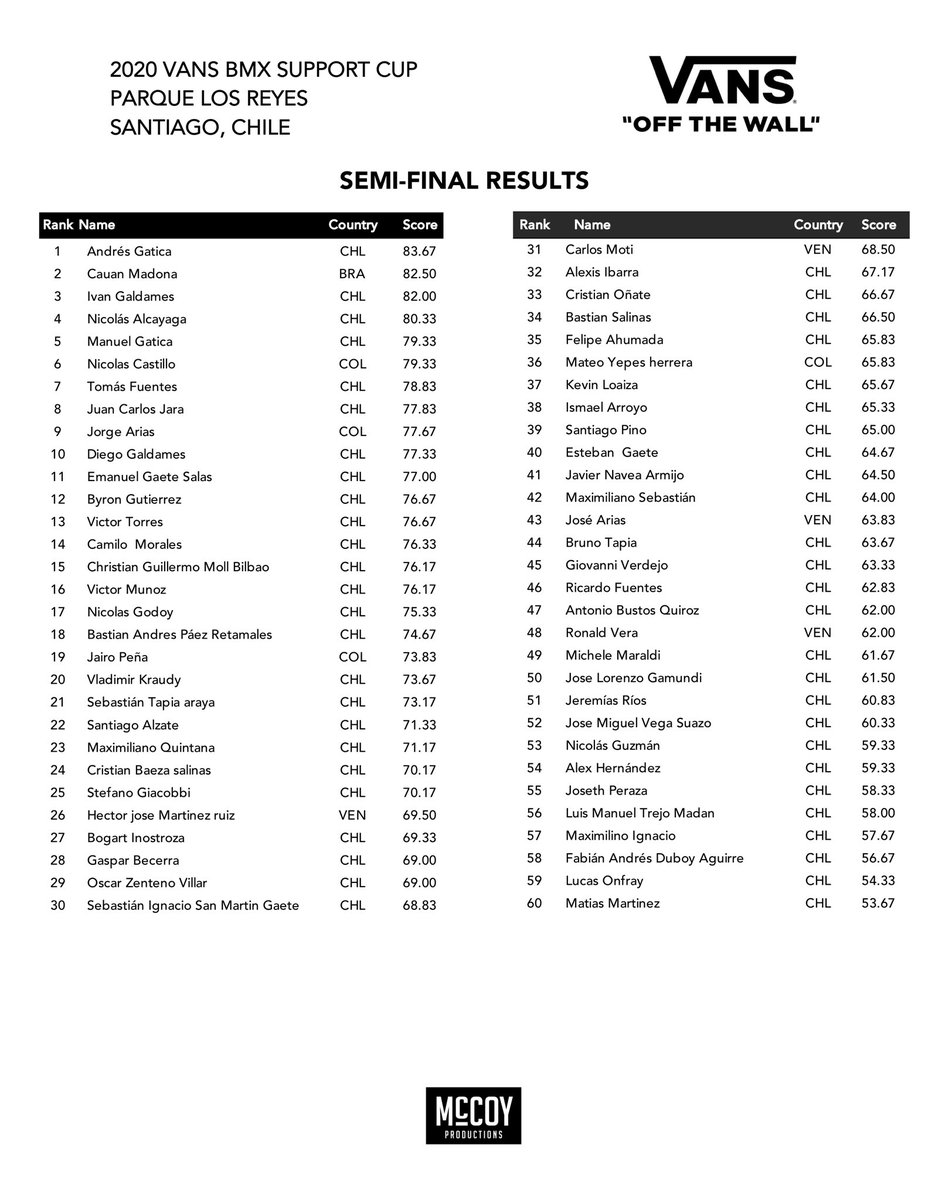 2020 VANS BMX SUPPORT CUP
PARQUE LOS REYES
SANTIAGO, CHILE

VANS
"OFF THE WALL"

SEMI-FINAL RESULTS

| Rank | Name | Country | Score |
|---|---|---|---|
| 1 | Andrés Gatica | CHL | 83.67 |
| 2 | Cauan Madona | BRA | 82.50 |
| 3 | Ivan Galdames | CHL | 82.00 |
| 4 | Nicolás Alcayaga | CHL | 80.33 |
| 5 | Manuel Gatica | CHL | 79.33 |
| 6 | Nicolas Castillo | COL | 79.33 |
| 7 | Tomás Fuentes | CHL | 78.83 |
| 8 | Juan Carlos Jara | CHL | 77.83 |
| 9 | Jorge Arias | COL | 77.67 |
| 10 | Diego Galdames | CHL | 77.33 |
| 11 | Emanuel Gaete Salas | CHL | 77.00 |
| 12 | Byron Gutierrez | CHL | 76.67 |
| 13 | Victor Torres | CHL | 76.67 |
| 14 | Camilo Morales | CHL | 76.33 |
| 15 | Christian Guillermo Moll Bilbao | CHL | 76.17 |
| 16 | Victor Munoz | CHL | 76.17 |
| 17 | Nicolas Godoy | CHL | 75.33 |
| 18 | Bastian Andres Páez Retamales | CHL | 74.67 |
| 19 | Jairo Peña | COL | 73.83 |
| 20 | Vladimir Kraudy | CHL | 73.67 |
| 21 | Sebastián Tapia araya | CHL | 73.17 |
| 22 | Santiago Alzate | CHL | 71.33 |
| 23 | Maximiliano Quintana | CHL | 71.17 |
| 24 | Cristian Baeza salinas | CHL | 70.17 |
| 25 | Stefano Giacobbi | CHL | 70.17 |
| 26 | Hector jose Martinez ruiz | VEN | 69.50 |
| 27 | Bogart Inostroza | CHL | 69.33 |
| 28 | Gaspar Becerra | CHL | 69.00 |
| 29 | Oscar Zenteno Villar | CHL | 69.00 |
| 30 | Sebastián Ignacio San Martin Gaete | CHL | 68.83 |

| Rank | Name | Country | Score |
|---|---|---|---|
| 31 | Carlos Moti | VEN | 68.50 |
| 32 | Alexis Ibarra | CHL | 67.17 |
| 33 | Cristian Oñate | CHL | 66.67 |
| 34 | Bastian Salinas | CHL | 66.50 |
| 35 | Felipe Ahumada | CHL | 65.83 |
| 36 | Mateo Yepes herrera | COL | 65.83 |
| 37 | Kevin Loaiza | CHL | 65.67 |
| 38 | Ismael Arroyo | CHL | 65.33 |
| 39 | Santiago Pino | CHL | 65.00 |
| 40 | Esteban Gaete | CHL | 64.67 |
| 41 | Javier Navea Armijo | CHL | 64.50 |
| 42 | Maximiliano Sebastián | CHL | 64.00 |
| 43 | José Arias | VEN | 63.83 |
| 44 | Bruno Tapia | CHL | 63.67 |
| 45 | Giovanni Verdejo | CHL | 63.33 |
| 46 | Ricardo Fuentes | CHL | 62.83 |
| 47 | Antonio Bustos Quiroz | CHL | 62.00 |
| 48 | Ronald Vera | VEN | 62.00 |
| 49 | Michele Maraldi | CHL | 61.67 |
| 50 | Jose Lorenzo Gamundi | CHL | 61.50 |
| 51 | Jeremías Ríos | CHL | 60.83 |
| 52 | Jose Miguel Vega Suazo | CHL | 60.33 |
| 53 | Nicolás Guzmán | CHL | 59.33 |
| 54 | Alex Hernández | CHL | 59.33 |
| 55 | Joseth Peraza | CHL | 58.33 |
| 56 | Luis Manuel Trejo Madan | CHL | 58.00 |
| 57 | Maximilino Ignacio | CHL | 57.67 |
| 58 | Fabián Andrés Duboy Aguirre | CHL | 56.67 |
| 59 | Lucas Onfray | CHL | 54.33 |
| 60 | Matias Martinez | CHL | 53.67 |

McCOY
PRODUCTIONS